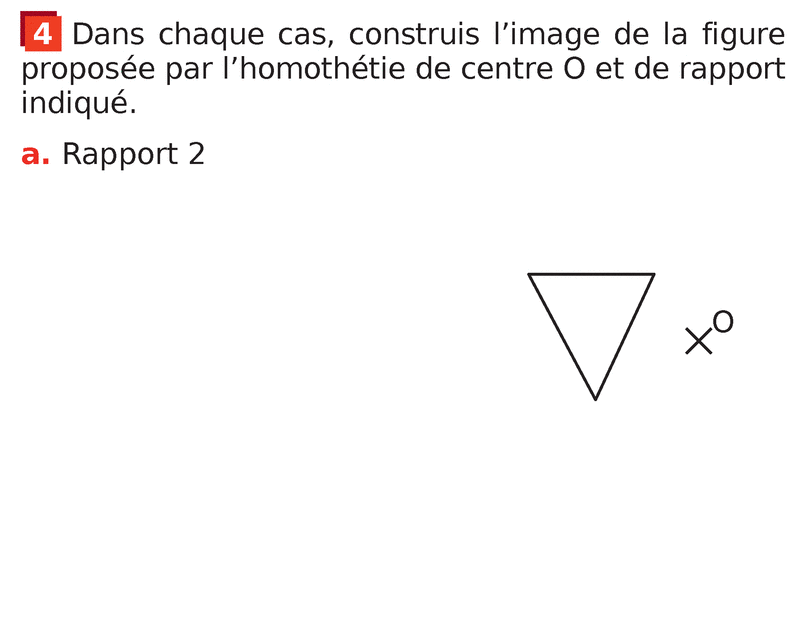 4 Dans chaque cas, construis l'image de la figure proposée par l'homothétie de centre O et de rapport indiqué.

a. Rapport 2

O